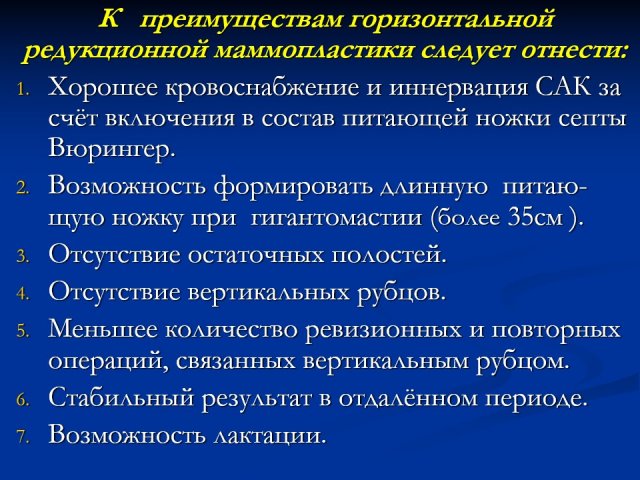 К преимуществам горизонтальной редукционной маммопластики следует отнести:

1. Хорошее кровоснабжение и иннервация САК за счёт включения в состав питающей ножки септы Вюрингер.
2. Возможность формировать длинную питающую ножку при гигантомастии (более 35см ).
3. Отсутствие остаточных полостей.
4. Отсутствие вертикальных рубцов.
5. Меньшее количество ревизионных и повторных операций, связанных вертикальным рубцом.
6. Стабильный результат в отдалённом периоде.
7. Возможность лактации.